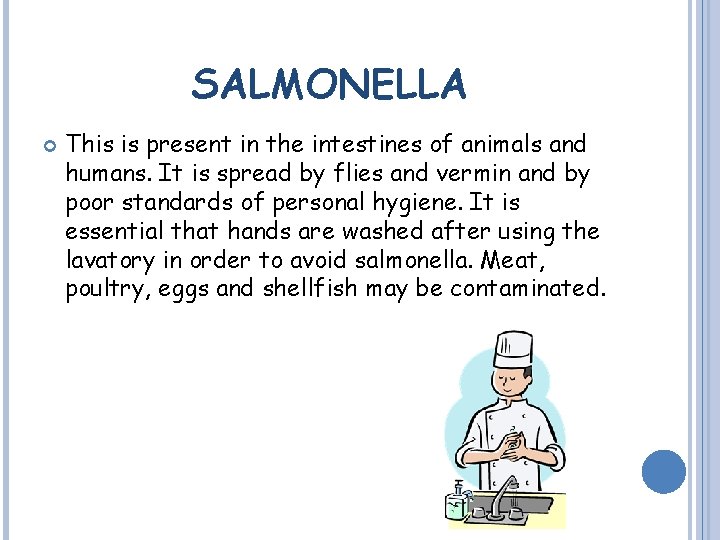 SALMONELLA

• This is present in the intestines of animals and humans. It is spread by flies and vermin and by poor standards of personal hygiene. It is essential that hands are washed after using the lavatory in order to avoid salmonella. Meat, poultry, eggs and shellfish may be contaminated.